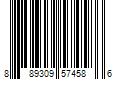 8 89309 57458 6